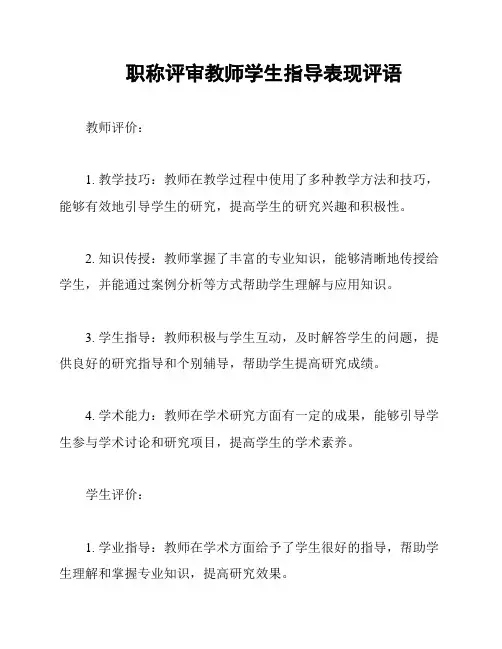 职称评审教师学生指导表现评语

教师评价：

1. 教学技巧：教师在教学过程中使用了多种教学方法和技巧，能够有效地引导学生的研究，提高学生的研究兴趣和积极性。

2. 知识传授：教师掌握了丰富的专业知识，能够清晰地传授给学生，并能通过案例分析等方式帮助学生理解与应用知识。

3. 学生指导：教师积极与学生互动，及时解答学生的问题，提供良好的研究指导和个别辅导，帮助学生提高研究成绩。

4. 学术能力：教师在学术研究方面有一定的成果，能够引导学生参与学术讨论和研究项目，提高学生的学术素养。

学生评价：

1. 学业指导：教师在学术方面给予了学生很好的指导，帮助学生理解和掌握专业知识，提高研究效果。